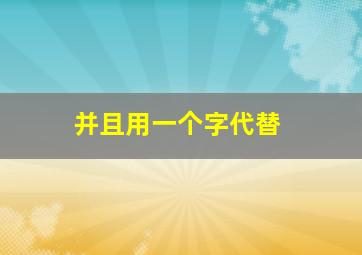 并且用一个字代替